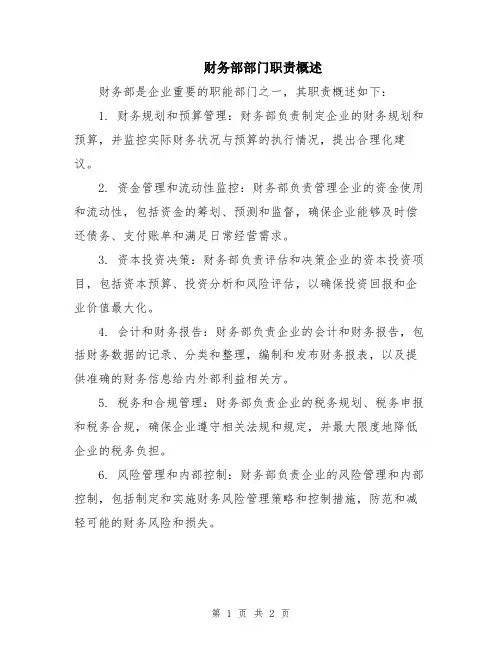 财务部部门职责概述

财务部是企业重要的职能部门之一，其职责概述如下：

1. 财务规划和预算管理：财务部负责制定企业的财务规划和预算，并监控实际财务状况与预算的执行情况，提出合理化建议。

2. 资金管理和流动性监控：财务部负责管理企业的资金使用和流动性，包括资金的筹划、预测和监督，确保企业能够及时偿还债务、支付账单和满足日常经营需求。

3. 资本投资决策：财务部负责评估和决策企业的资本投资项目，包括资本预算、投资分析和风险评估，以确保投资回报和企业价值最大化。

4. 会计和财务报告：财务部负责企业的会计和财务报告，包括财务数据的记录、分类和整理，编制和发布财务报表，以及提供准确的财务信息给内外部利益相关方。

5. 税务和合规管理：财务部负责企业的税务规划、税务申报和税务合规，确保企业遵守相关法规和规定，并最大限度地降低企业的税务负担。

6. 风险管理和内部控制：财务部负责企业的风险管理和内部控制，包括制定和实施财务风险管理策略和控制措施，防范和减轻可能的财务风险和损失。

第 1 页 共 2 页